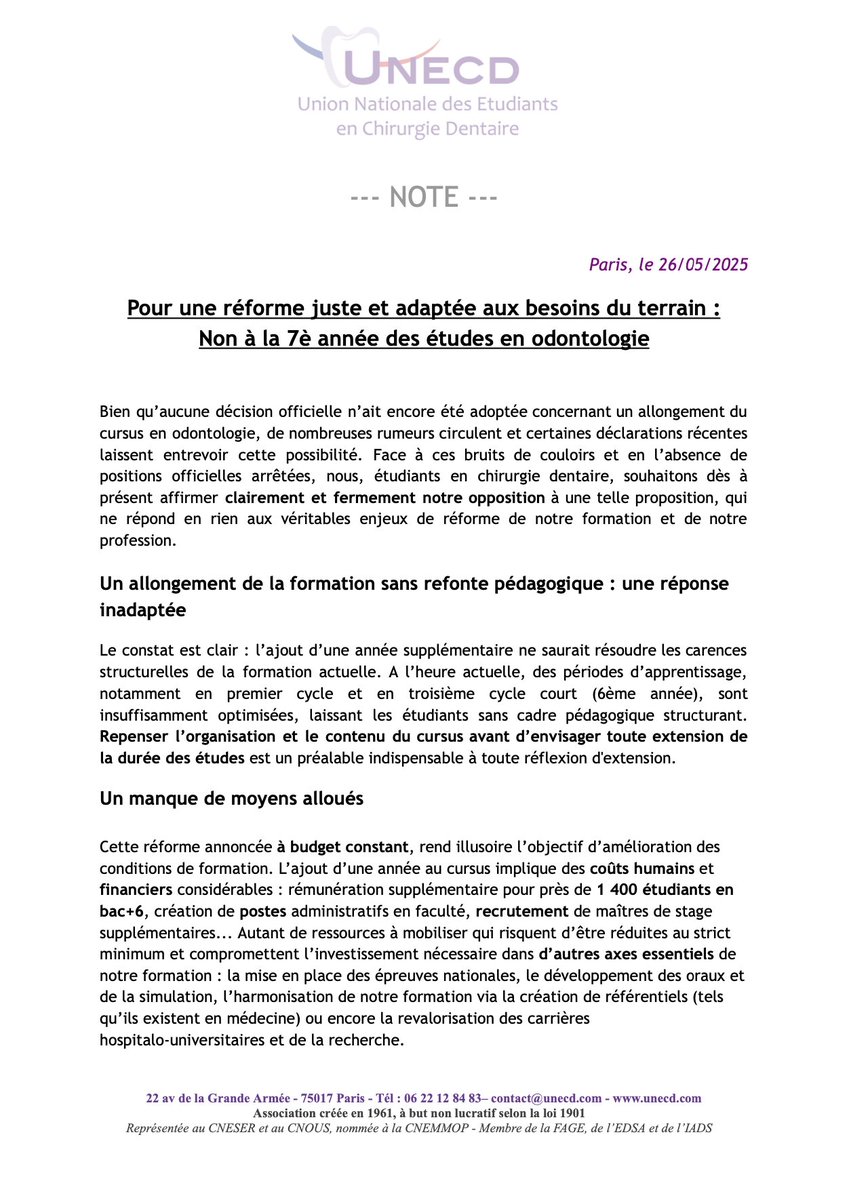 UNECD
Union Nationale des Etudiants en Chirurgie Dentaire

--- NOTE ---

Paris, le 26/05/2025

Pour une réforme juste et adaptée aux besoins du terrain :
Non à la 7è année des études en odontologie

Bien qu'aucune décision officielle n'ait encore été adoptée concernant un allongement du cursus en odontologie, de nombreuses rumeurs circulent et certaines déclarations récentes laissent entrevoir cette possibilité. Face à ces bruits de couloirs et en l'absence de positions officielles arrêtées, nous, étudiants en chirurgie dentaire, souhaitons dès à présent affirmer clairement et fermement notre opposition à une telle proposition, qui ne répond en rien aux véritables enjeux de réforme de notre formation et de notre profession.

Un allongement de la formation sans refonte pédagogique : une réponse inadaptée

Le constat est clair : l'ajout d'une année supplémentaire ne saurait résoudre les carences structurelles de la formation actuelle. A l'heure actuelle, des périodes d'apprentissage, notamment en premier cycle et en troisième cycle court (6ème année), sont insuffisamment optimisées, laissant les étudiants sans cadre pédagogique structurant. Repenser l'organisation et le contenu du cursus avant d'envisager toute extension de la durée des études est un préalable indispensable à toute réflexion d'extension.

Un manque de moyens alloués

Cette réforme annoncée à budget constant, rend illusoire l'objectif d'amélioration des conditions de formation. L'ajout d'une année au cursus implique des coûts humains et financiers considérables : rémunération supplémentaire pour près de 1 400 étudiants en bac+6, création de postes administratifs en faculté, recrutement de maîtres de stage supplémentaires... Autant de ressources à mobiliser qui risquent d'être réduites au strict minimum et compromettent l'investissement nécessaire dans d'autres axes essentiels de notre formation : la mise en place des épreuves nationales, le développement des oraux et de la simulation, l'harmonisation de notre formation via la création de référentiels (tels qu'ils existent en médecine) ou encore la revalorisation des carrières hospitalo-universitaires et de la recherche.

22 av de la Grande Armée - 75017 Paris - Tél : 06 22 12 84 83– contact@unecd.com - www.unecd.com
Association créée en 1961, à but non lucratif selon la loi 1901
Représentée au CNESER et au CNOUS, nommée à la CNEMMOP - Membre de la FAGE, de l'EDSA et de l'IADS